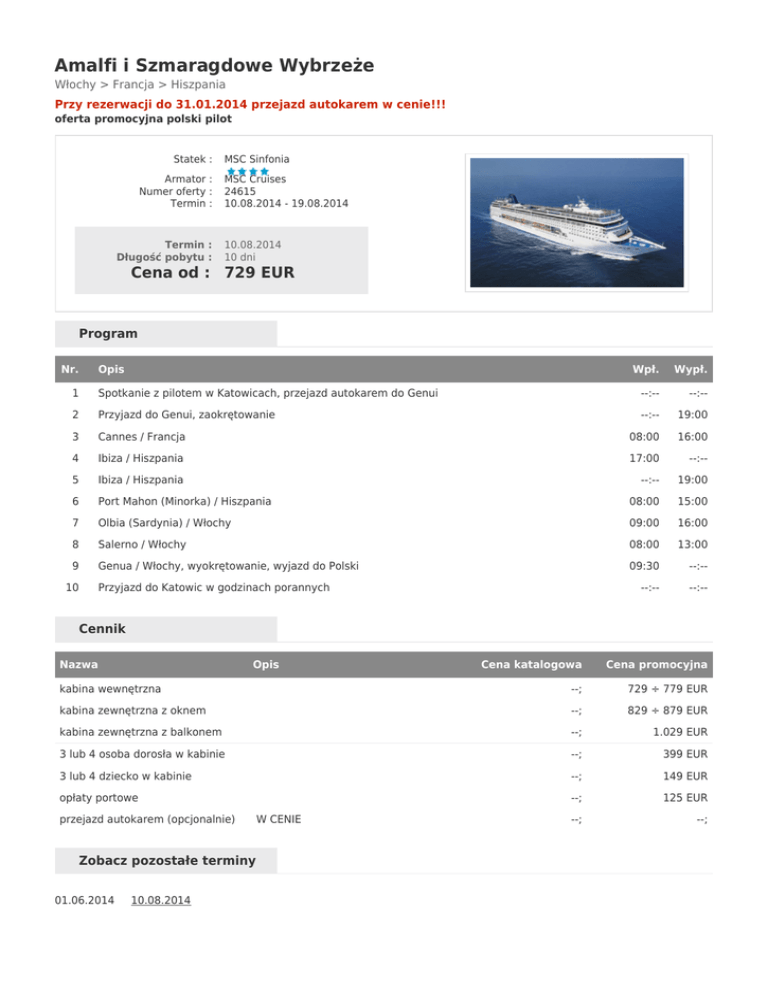 Amalfi i Szmaragdowe Wybrzeże
Włochy > Francja > Hiszpania
Przy rezerwacji do 31.01.2014 przejazd autokarem w cenie!!!
oferta promocyjna polski pilot

Statek : MSC Sinfonia
Armator : MSC Cruises
Numer oferty : 24615
Termin : 10.08.2014 - 19.08.2014

Termin : 10.08.2014
Długość pobytu : 10 dni
Cena od : 729 EUR

Program

| Nr. | Opis | Wpł. | Wypł. |
|---|---|---|---|
| 1 | Spotkanie z pilotem w Katowicach, przejazd autokarem do Genui | --:-- | --:-- |
| 2 | Przyjazd do Genui, zaokrętowanie | --:-- | 19:00 |
| 3 | Cannes / Francja | 08:00 | 16:00 |
| 4 | Ibiza / Hiszpania | 17:00 | --:-- |
| 5 | Ibiza / Hiszpania | --:-- | 19:00 |
| 6 | Port Mahon (Minorka) / Hiszpania | 08:00 | 15:00 |
| 7 | Olbia (Sardynia) / Włochy | 09:00 | 16:00 |
| 8 | Salerno / Włochy | 08:00 | 13:00 |
| 9 | Genua / Włochy, wyokrętowanie, wyjazd do Polski | 09:30 | --:-- |
| 10 | Przyjazd do Katowic w godzinach porannych | --:-- | --:-- |

Cennik

| Nazwa | Opis | Cena katalogowa | Cena promocyjna |
|---|---|---|---|
| kabina wewnętrzna | | --; | 729 ÷ 779 EUR |
| kabina zewnętrzna z oknem | | --; | 829 ÷ 879 EUR |
| kabina zewnętrzna z balkonem | | --; | 1.029 EUR |
| 3 lub 4 osoba dorosła w kabinie | | --; | 399 EUR |
| 3 lub 4 dziecko w kabinie | | --; | 149 EUR |
| opłaty portowe | | --; | 125 EUR |
| przejazd autokarem (opcjonalnie) | W CENIE | --; | --; |

Zobacz pozostałe terminy

01.06.2014 10.08.2014